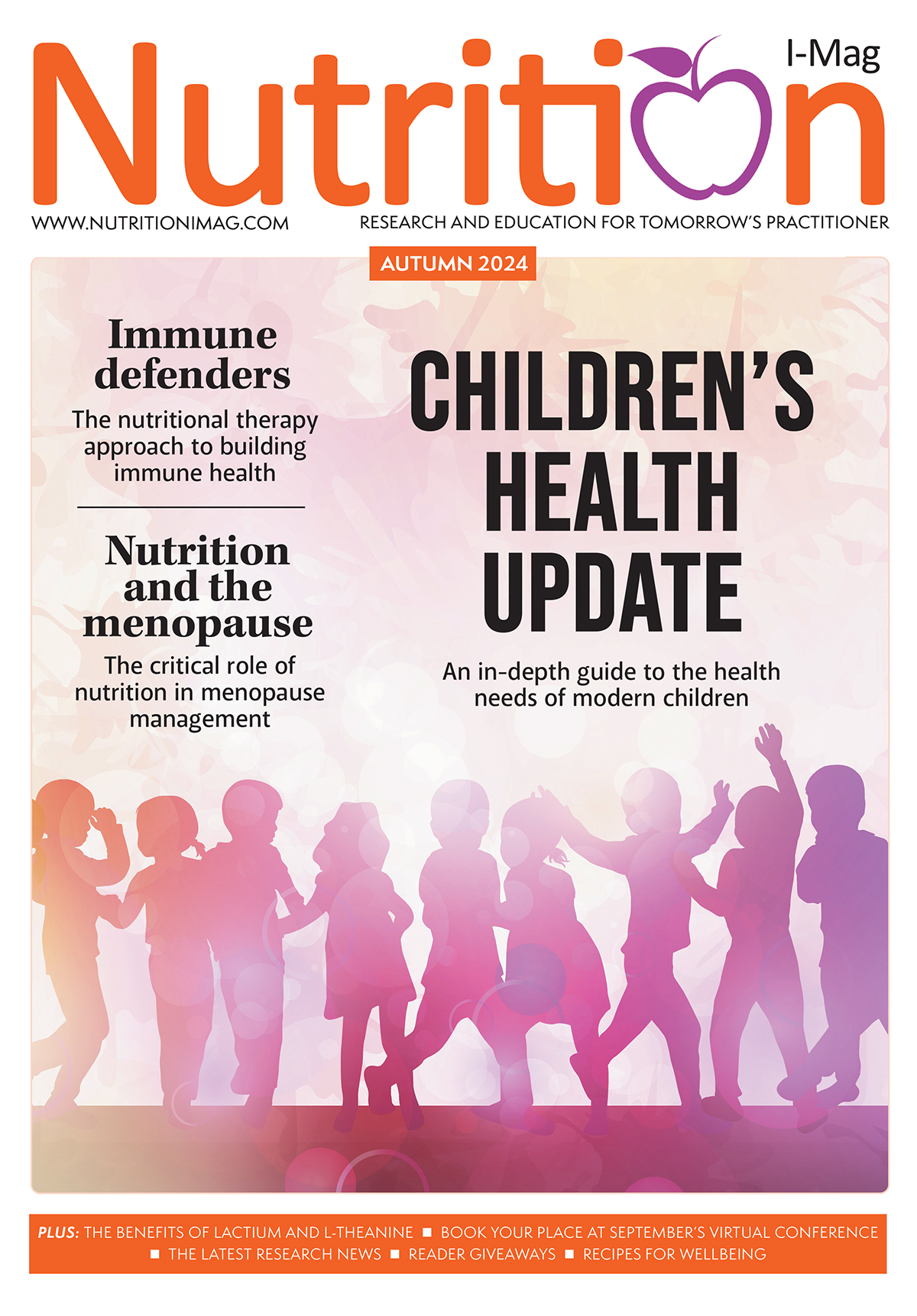 Nutrition I-Mag

WWW.NUTRITIONIMAG.COM

RESEARCH AND EDUCATION FOR TOMORROW'S PRACTITIONER

AUTUMN 2024

Immune defenders

The nutritional therapy approach to building immune health

Nutrition and the menopause

The critical role of nutrition in menopause management

CHILDREN'S HEALTH UPDATE

An in-depth guide to the health needs of modern children

PLUS: THE BENEFITS OF LACTIUM AND L-THEANINE ■ BOOK YOUR PLACE AT SEPTEMBER'S VIRTUAL CONFERENCE ■ THE LATEST RESEARCH NEWS ■ READER GIVEAWAYS ■ RECIPES FOR WELLBEING